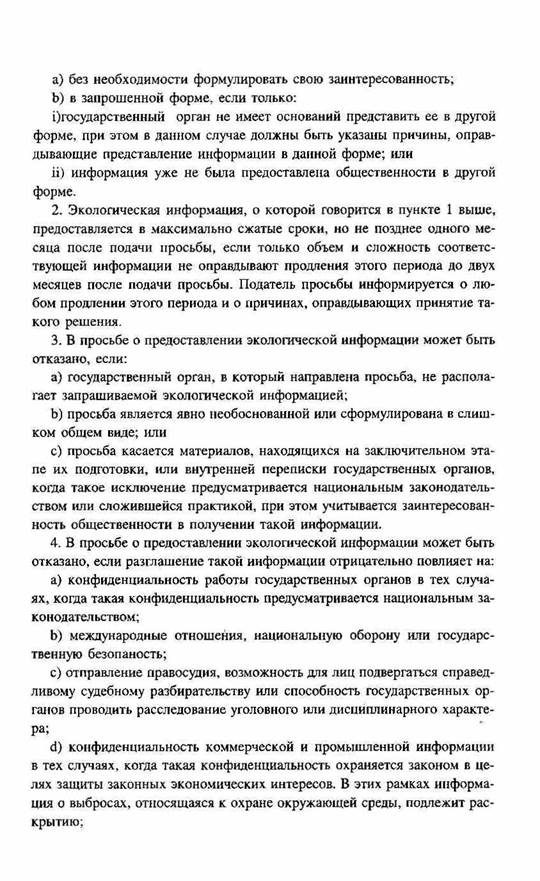 a) без необходимости формулировать свою заинтересованность;

b) в запрошенной форме, если только:

i)государственный орган не имеет оснований представить ее в другой форме, при этом в данном случае должны быть указаны причины, оправдывающие представление информации в данной форме; или

ii) информация уже не была предоставлена общественности в другой форме.

2. Экологическая информация, о которой говорится в пункте 1 выше, предоставляется в максимально сжатые сроки, но не позднее одного месяца после подачи просьбы, если только объем и сложность соответствующей информации не оправдывают продления этого периода до двух месяцев после подачи просьбы. Податель просьбы информируется о любом продлении этого периода и о причинах, оправдывающих принятие такого решения.

3. В просьбе о предоставлении экологической информации может быть отказано, если:

a) государственный орган, в который направлена просьба, не располагает запрашиваемой экологической информацией;

b) просьба является явно необоснованной или сформулирована в слишком общем виде; или

c) просьба касается материалов, находящихся на заключительном этапе их подготовки, или внутренней переписки государственных органов, когда такое исключение предусматривается национальным законодательством или сложившейся практикой, при этом учитывается заинтересованность общественности в получении такой информации.

4. В просьбе о предоставлении экологической информации может быть отказано, если разглашение такой информации отрицательно повлияет на:

a) конфиденциальность работы государственных органов в тех случаях, когда такая конфиденциальность предусматривается национальным законодательством;

b) международные отношения, национальную оборону или государственную безопасность;

c) отправление правосудия, возможность для лиц подвергаться справедливому судебному разбирательству или способность государственных органов проводить расследование уголовного или дисциплинарного характера;

d) конфиденциальность коммерческой и промышленной информации в тех случаях, когда такая конфиденциальность охраняется законом в целях защиты законных экономических интересов. В этих рамках информация о выбросах, относящаяся к охране окружающей среды, подлежит раскрытию;